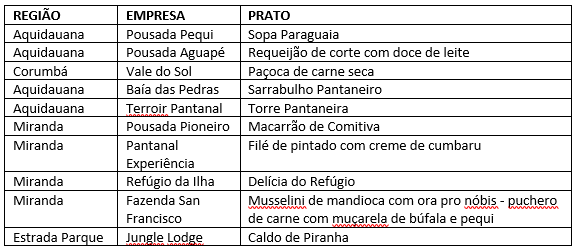 | REGIÃO | EMPRESA | PRATO |
|---|---|---|
| Aquidauana | Pousada Pequi | Sopa Paraguaia |
| Aquidauana | Pousada Aguapé | Requeijão de corte com doce de leite |
| Corumbá | Vale do Sol | Paçoca de carne seca |
| Aquidauana | Baía das Pedras | Sarrabulho Pantaneiro |
| Aquidauana | Terroir Pantanal | Torre Pantaneira |
| Miranda | Pousada Pioneiro | Macarrão de Comitiva |
| Miranda | Pantanal Experiência | Filé de pintado com creme de cumbaru |
| Miranda | Refúgio da Ilha | Delícia do Refúgio |
| Miranda | Fazenda San Francisco | Musselini de mandioca com ora pro nóbis - puchero de carne com muçarela de búfala e pequi |
| Estrada Parque | Jungle Lodge | Caldo de Piranha |